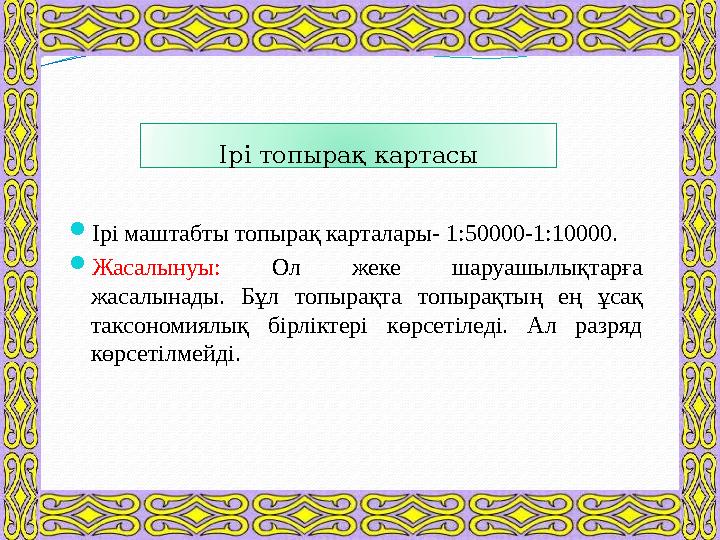 Ірі топырақ картасы

Ірі маштабты топырақ карталары- 1:50000-1:10000.

Жасалынуы: Ол жеке шаруашылықтарға жасалынады. Бұл топырақта топырақтың ең ұсақ таксономиялық бірліктері көрсетіледі. Ал разряд көрсетілмейді.